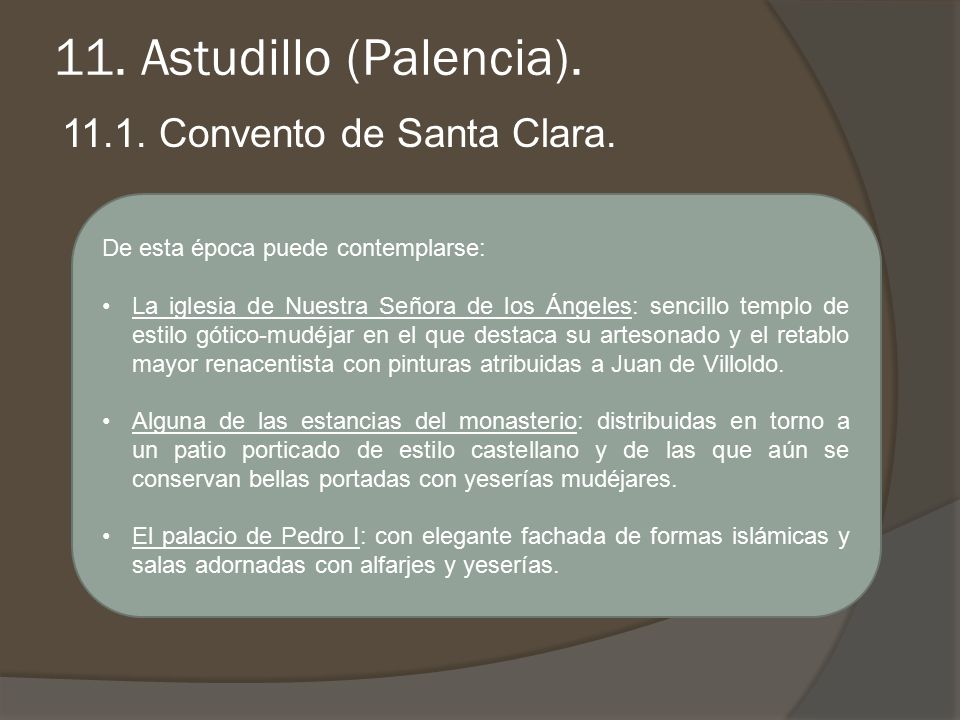 11. Astudillo (Palencia).

11.1. Convento de Santa Clara.

De esta época puede contemplarse:

• La iglesia de Nuestra Señora de los Ángeles: sencillo templo de estilo gótico-mudéjar en el que destaca su artesonado y el retablo mayor renacentista con pinturas atribuidas a Juan de Villoldo.

• Alguna de las estancias del monasterio: distribuidas en torno a un patio porticado de estilo castellano y de las que aún se conservan bellas portadas con yeserías mudéjares.

• El palacio de Pedro I: con elegante fachada de formas islámicas y salas adornadas con alfarjes y yeserías.